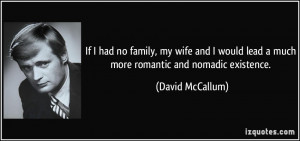 If I had no family, my wife and I would lead a much more romantic and nomadic existence.

(David McCallum)

izquotes.com